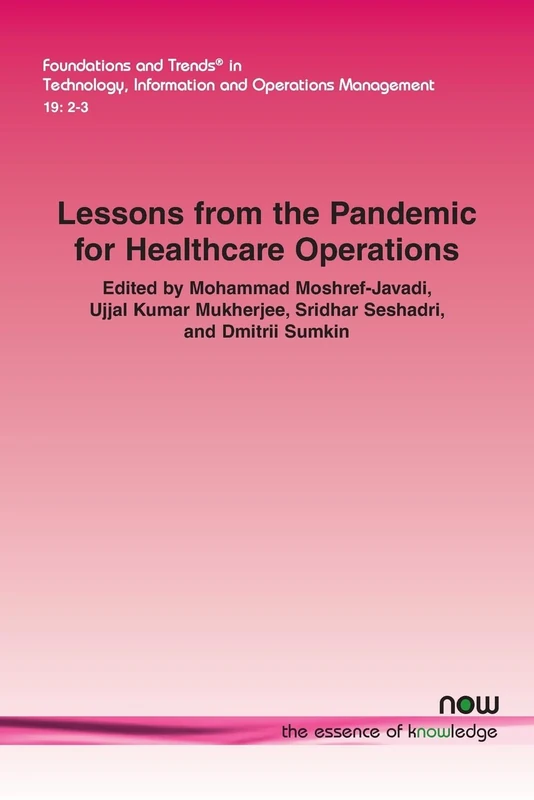 Foundations and Trends® in
Technology, Information and Operations Management
19: 2-3

Lessons from the Pandemic for Healthcare Operations

Edited by Mohammad Moshref-Javadi, Ujjal Kumar Mukherjee, Sridhar Seshadri, and Dmitrii Sumkin

now
the essence of knowledge